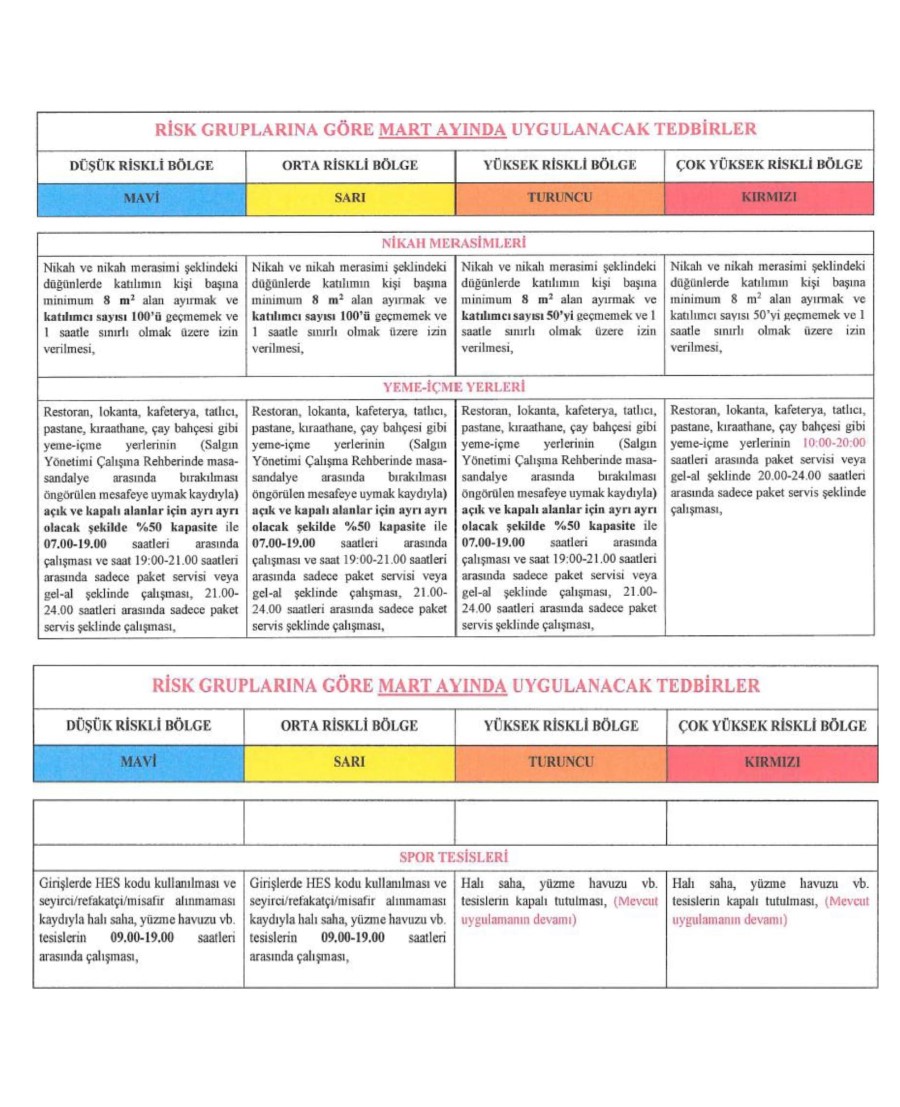 RİSK GRUPLARINA GÖRE MART AYINDA UYGULANACAK TEDBİRLER

| DÜŞÜK RİSKLİ BÖLGE | ORTA RİSKLİ BÖLGE | YÜKSEK RİSKLİ BÖLGE | ÇOK YÜKSEK RİSKLİ BÖLGE |
|---|---|---|---|
| MAVİ | SARI | TURUNCU | KIRMIZI |

NİKAH MERASİMLERİ

| | | | |
|---|---|---|---|
| Nikah ve nikah merasimi şeklindeki düğünlerde katılımın kişi başına minimum 8 $m^2$ alan ayırmak ve katılımcı sayısı 100'ü geçmemek ve 1 saatle sınırlı olmak üzere izin verilmesi, | Nikah ve nikah merasimi şeklindeki düğünlerde katılımın kişi başına minimum 8 $m^2$ alan ayırmak ve katılımcı sayısı 100'ü geçmemek ve 1 saatle sınırlı olmak üzere izin verilmesi, | Nikah ve nikah merasimi şeklindeki düğünlerde katılımın kişi başına minimum 8 $m^2$ alan ayırmak ve katılımcı sayısı 50'yi geçmemek ve 1 saatle sınırlı olmak üzere izin verilmesi, | Nikah ve nikah merasimi şeklindeki düğünlerde katılımın kişi başına minimum 8 $m^2$ alan ayırmak ve katılımcı sayısı 50'yi geçmemek ve 1 saatle sınırlı olmak üzere izin verilmesi, |

YEME-İÇME YERLERİ

| | | | |
|---|---|---|---|
| Restoran, lokanta, kafeterya, tatlıcı, pastane, kıraathane, çay bahçesi gibi yeme-içme yerlerinin (Salgın Yönetimi Çalışma Rehberinde masa-sandalye arasında bırakılması öngörülen mesafeye uymak kaydıyla) açık ve kapalı alanlar için ayrı ayrı olacak şekilde %50 kapasite ile 07.00-19.00 saatleri arasında çalışması ve saat 19:00-21.00 saatleri arasında sadece paket servisi veya gel-al şeklinde çalışması, 21.00-24.00 saatleri arasında sadece paket servis şeklinde çalışması, | Restoran, lokanta, kafeterya, tatlıcı, pastane, kıraathane, çay bahçesi gibi yeme-içme yerlerinin (Salgın Yönetimi Çalışma Rehberinde masa-sandalye arasında bırakılması öngörülen mesafeye uymak kaydıyla) açık ve kapalı alanlar için ayrı ayrı olacak şekilde %50 kapasite ile 07.00-19.00 saatleri arasında çalışması ve saat 19:00-21.00 saatleri arasında sadece paket servisi veya gel-al şeklinde çalışması, 21.00-24.00 saatleri arasında sadece paket servis şeklinde çalışması, | Restoran, lokanta, kafeterya, tatlıcı, pastane, kıraathane, çay bahçesi gibi yeme-içme yerlerinin (Salgın Yönetimi Çalışma Rehberinde masa-sandalye arasında bırakılması öngörülen mesafeye uymak kaydıyla) açık ve kapalı alanlar için ayrı ayrı olacak şekilde %50 kapasite ile 07.00-19.00 saatleri arasında çalışması ve saat 19:00-21.00 saatleri arasında sadece paket servisi veya gel-al şeklinde çalışması, 21.00-24.00 saatleri arasında sadece paket servis şeklinde çalışması, | Restoran, lokanta, kafeterya, tatlıcı, pastane, kıraathane, çay bahçesi gibi yeme-içme yerlerinin 10:00-20:00 saatleri arasında paket servisi veya gel-al şeklinde 20.00-24.00 saatleri arasında sadece paket servis şeklinde çalışması, |

RİSK GRUPLARINA GÖRE MART AYINDA UYGULANACAK TEDBİRLER

| DÜŞÜK RİSKLİ BÖLGE | ORTA RİSKLİ BÖLGE | YÜKSEK RİSKLİ BÖLGE | ÇOK YÜKSEK RİSKLİ BÖLGE |
|---|---|---|---|
| MAVİ | SARI | TURUNCU | KIRMIZI |

SPOR TESİSLERİ

| | | | |
|---|---|---|---|
| Girişlerde HES kodu kullanılması ve seyirci/refakatçi/misafir alınmaması kaydıyla halı saha, yüzme havuzu vb. tesislerin 09.00-19.00 saatleri arasında çalışması, | Girişlerde HES kodu kullanılması ve seyirci/refakatçi/misafir alınmaması kaydıyla halı saha, yüzme havuzu vb. tesislerin 09.00-19.00 saatleri arasında çalışması, | Halı saha, yüzme havuzu vb. tesislerin kapalı tutulması, (Mevcut uygulamanın devamı) | Halı saha, yüzme havuzu vb. tesislerin kapalı tutulması, (Mevcut uygulamanın devamı) |